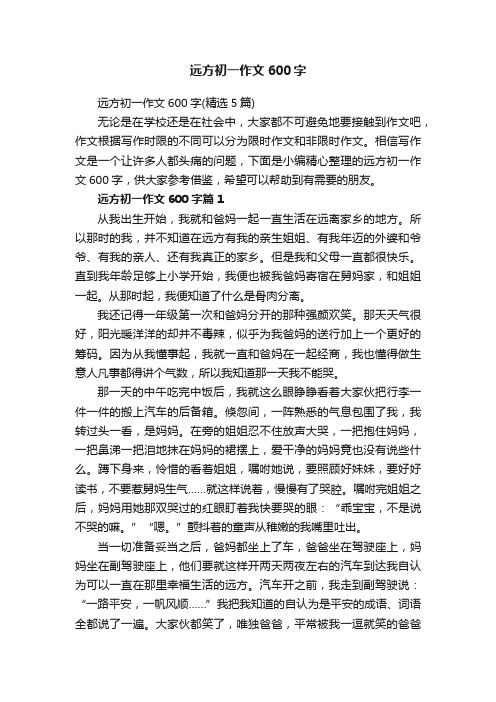 远方初一作文 600 字

远方初一作文 600 字(精选 5 篇)

无论是在学校还是在社会中，大家都不可避免地要接触到作文吧，作文根据写作时限的不同可以分为限时作文和非限时作文。相信写作文是一个让许多人都头痛的问题，下面是小编精心整理的远方初一作文 600 字，供大家参考借鉴，希望可以帮助到有需要的朋友。

远方初一作文 600 字篇 1

从我出生开始，我就和爸妈一起一直生活在远离家乡的地方。所以那时的我，并不知道在远方有我的亲生姐姐、有我年迈的外婆和爷爷、有我的亲人、还有我真正的家乡。但是我和父母一直都很快乐。直到我年龄足够上小学开始，我便也被我爸妈寄宿在舅妈家，和姐姐一起。从那时起，我便知道了什么是骨肉分离。

我还记得一年级第一次和爸妈分开的那种强颜欢笑。那天天气很好，阳光暖洋洋的却并不毒辣，似乎为我爸妈的送行加上一个更好的筹码。因为从我懂事起，我就一直和爸妈在一起经商，我也懂得做生意人凡事都得讲个气数，所以我知道那一天我不能哭。

那一天的中午吃完中饭后，我就这么眼睁睁看着大家伙把行李一件一件的搬上汽车的后备箱。倏忽间，一阵熟悉的气息包围了我，我转过头一看，是妈妈。在旁的姐姐忍不住放声大哭，一把抱住妈妈，一把鼻涕一把泪地抹在妈妈的裙摆上，爱干净的妈妈竟也没有说些什么。蹲下身来，怜惜的看着姐姐，嘱咐她说，要照顾好妹妹，要好好读书，不要惹舅妈生气……就这样说着，慢慢有了哭腔。嘱咐完姐姐之后，妈妈用她那双哭过的红眼盯着我快要哭的眼：“乖宝宝，不是说不哭的嘛。” “嗯。”颤抖着的童声从稚嫩的我嘴里吐出。

当一切准备妥当之后，爸妈都坐上了车，爸爸坐在驾驶座上，妈妈坐在副驾驶座上，他们要就这样开两天两夜左右的汽车到达我自认为可以一直在那里幸福生活的远方。汽车开之前，我走到副驾驶说：“一路平安，一帆风顺……”我把我知道的自认为是平安的成语、词语全都说了一遍。大家伙都笑了，唯独爸爸，平常被我一逗就笑的爸爸